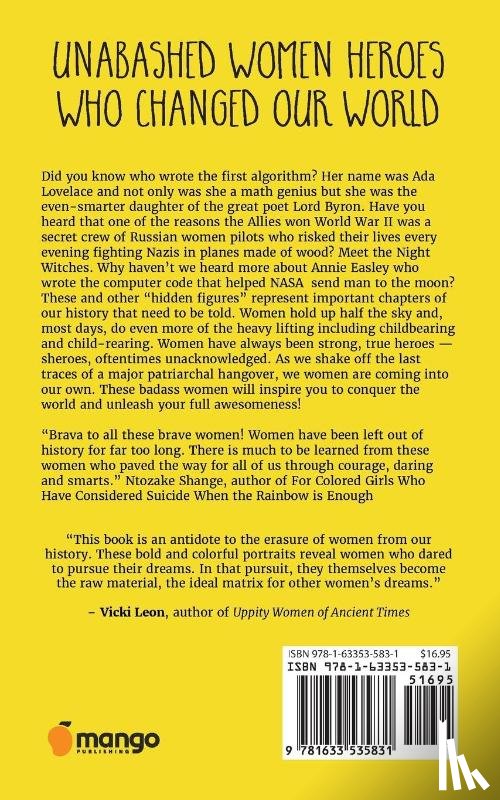 UNABASHED WOMEN HEROES WHO CHANGED OUR WORLD

Did you know who wrote the first algorithm? Her name was Ada Lovelace and not only was she a math genius but she was the even-smarter daughter of the great poet Lord Byron. Have you heard that one of the reasons the Allies won World War II was a secret crew of Russian women pilots who risked their lives every evening fighting Nazis in planes made of wood? Meet the Night Witches. Why haven't we heard more about Annie Easley who wrote the computer code that helped NASA send man to the moon? These and other "hidden figures" represent important chapters of our history that need to be told. Women hold up half the sky and, most days, do even more of the heavy lifting including childbearing and child-rearing. Women have always been strong, true heroes — sheroes, oftentimes unacknowledged. As we shake off the last traces of a major patriarchal hangover, we women are coming into our own. These badass women will inspire you to conquer the world and unleash your full awesomeness!

"Brava to all these brave women! Women have been left out of history for far too long. There is much to be learned from these women who paved the way for all of us through courage, daring and smarts." Ntozake Shange, author of For Colored Girls Who Have Considered Suicide When the Rainbow is Enough

"This book is an antidote to the erasure of women from our history. These bold and colorful portraits reveal women who dared to pursue their dreams. In that pursuit, they themselves become the raw material, the ideal matrix for other women's dreams."

– Vicki Leon, author of Uppity Women of Ancient Times

ISBN 978-1-63353-583-1 $16.95
ISBN 978-1-63353-583-1
51695
9 781633 535831

mango
PUBLISHING